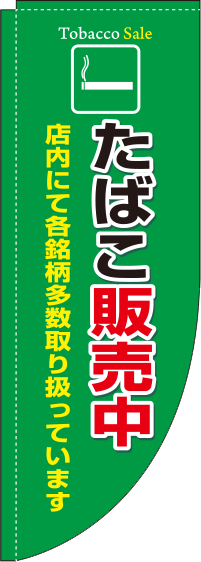 Tobacco Sale

たばこ販売中

店内にて各銘柄多数取り扱っています